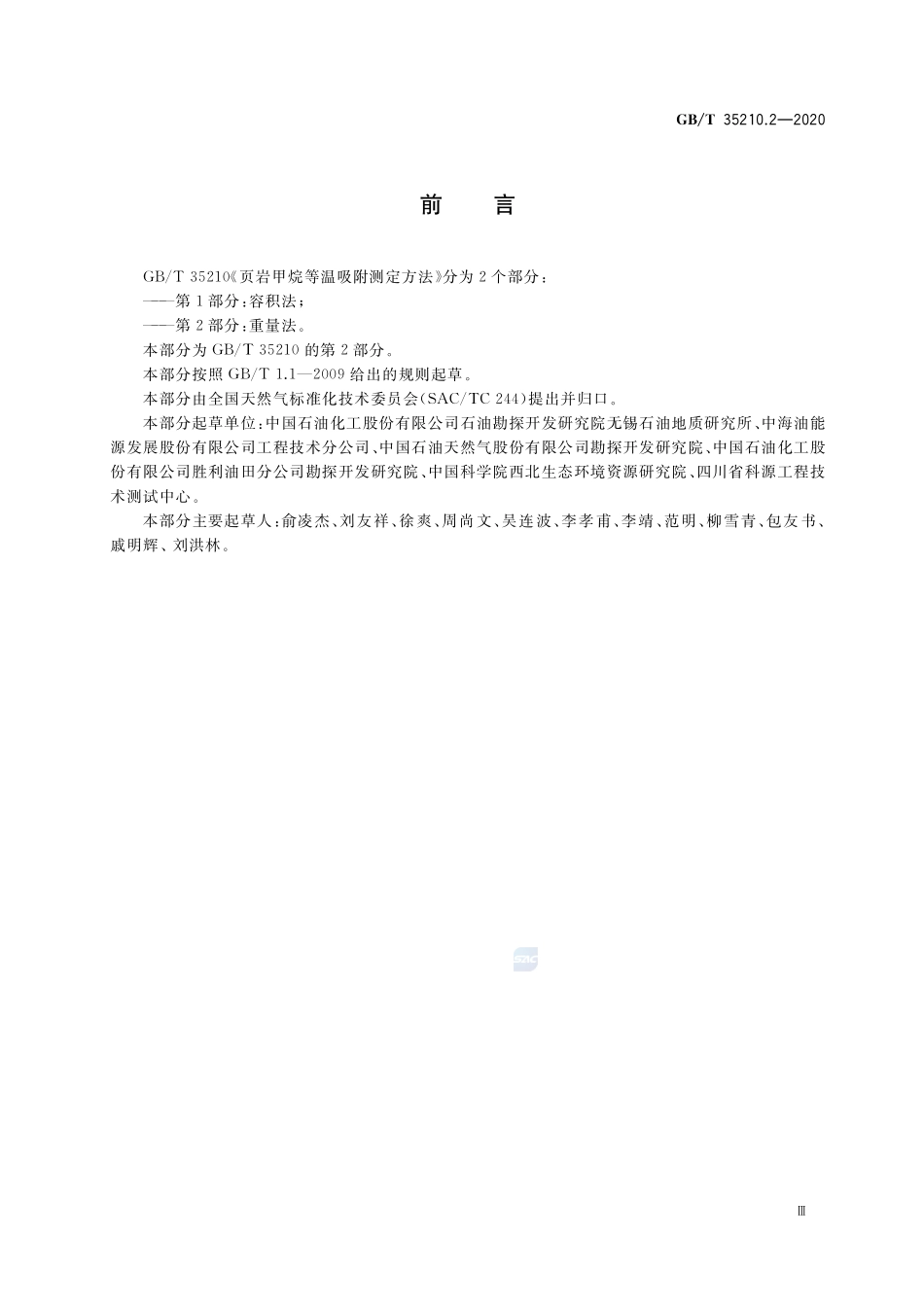 GB/T 35210.2—2020

前　言

GB/T 35210《页岩甲烷等温吸附测定方法》分为2个部分：

——第1部分：容积法；

——第2部分：重量法。

本部分为GB/T 35210的第2部分。

本部分按照GB/T 1.1—2009给出的规则起草。

本部分由全国天然气标准化技术委员会(SAC/TC 244)提出并归口。

本部分起草单位：中国石油化工股份有限公司石油勘探开发研究院无锡石油地质研究所、中海油能源发展股份有限公司工程技术分公司、中国石油天然气股份有限公司勘探开发研究院、中国石油化工股份有限公司胜利油田分公司勘探开发研究院、中国科学院西北生态环境资源研究院、四川省科源工程技术测试中心。

本部分主要起草人：俞凌杰、刘友祥、徐爽、周尚文、吴连波、李孝甫、李靖、范明、柳雪青、包友书、戚明辉、刘洪林。

SAC

Ⅲ